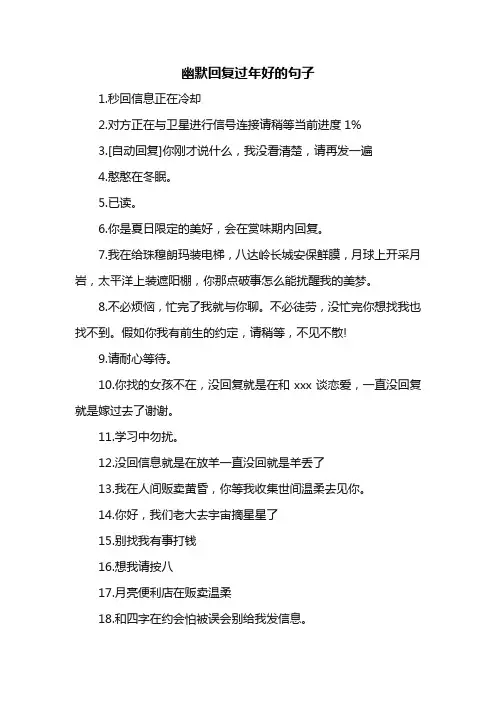 幽默回复过年好的句子

1.秒回信息正在冷却

2.对方正在与卫星进行信号连接请稍等当前进度 1%

3.[自动回复]你刚才说什么，我没看清楚，请再发一遍

4.憨憨在冬眠。

5.已读。

6.你是夏日限定的美好，会在赏味期内回复。

7.我在给珠穆朗玛装电梯，八达岭长城安保鲜膜，月球上开采月岩，太平洋上装遮阳棚，你那点破事怎么能扰醒我的美梦。

8.不必烦恼，忙完了我就与你聊。不必徒劳，没忙完你想找我也找不到。假如你我有前生的约定，请稍等，不见不散!

9.请耐心等待。

10.你找的女孩不在，没回复就是在和 xxx 谈恋爱，一直没回复就是嫁过去了谢谢。

11.学习中勿扰。

12.没回信息就是在放羊一直没回就是羊丢了

13.我在人间贩卖黄昏，你等我收集世间温柔去见你。

14.你好，我们老大去宇宙摘星星了

15.别找我有事打钱

16.想我请按八

17.月亮便利店在贩卖温柔

18.和四字在约会怕被误会别给我发信息。